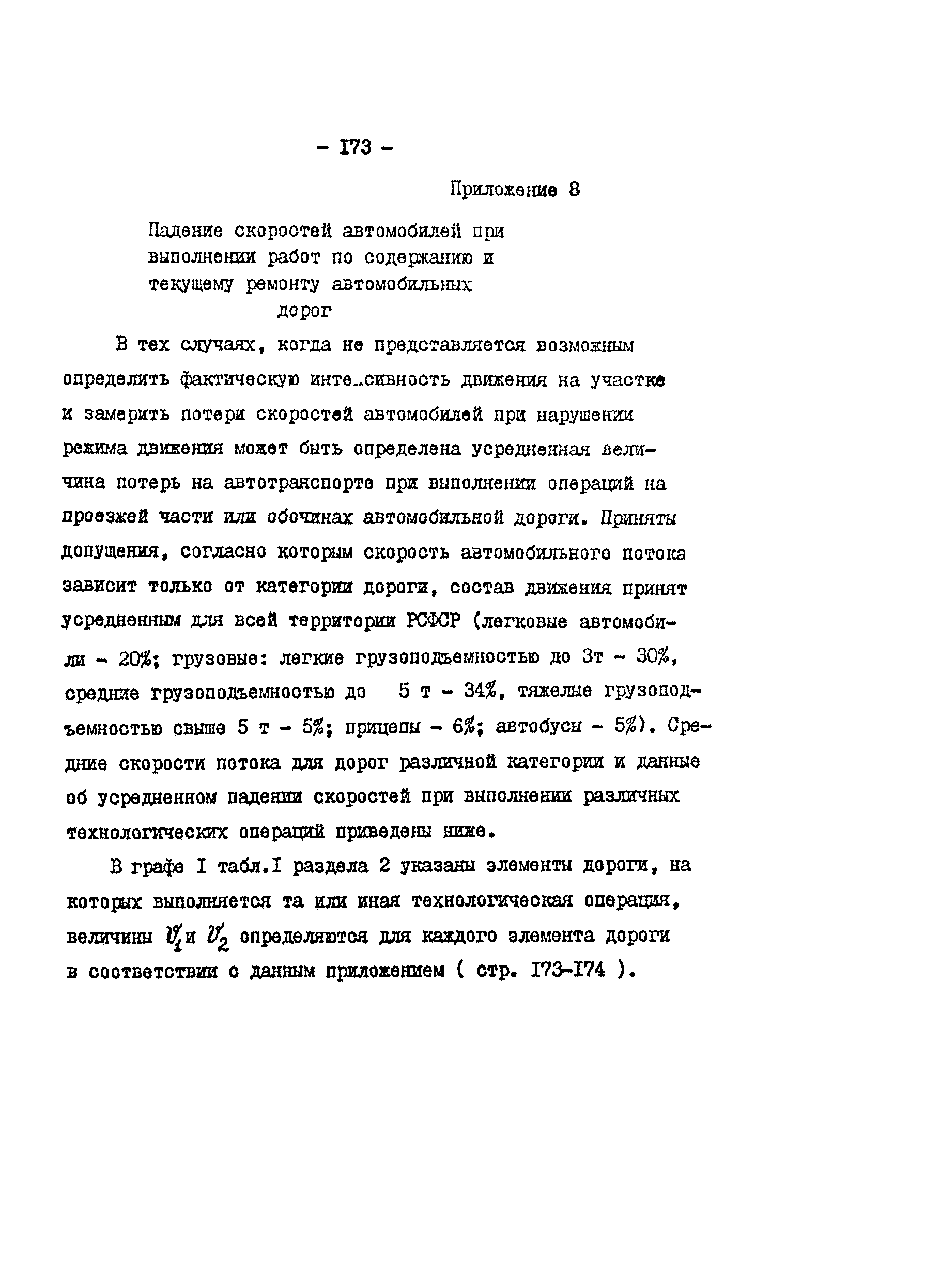 - I73 -

Приложение 8

Падение скоростей автомобилей при выполнении работ по содержанию и текущему ремонту автомобильных дорог

В тех случаях, когда не представляется возможным определить фактическую инте..сивность движения на участке и замерить потери скоростей автомобилей при нарушении режима движения может быть определена усредненная величина потерь на автотранспорте при выполнении операций на проезжей части или обочинах автомобильной дороги. Приняты допущения, согласно которым скорость автомобильного потока зависит только от категории дороги, состав движения принят усредненным для всей территории РСФСР (легковые автомобили - 20%; грузовые: легкие грузоподъемностью до 3т - 30%, средние грузоподъемностью до 5 т - 34%, тяжелые грузоподъемностью свыше 5 т - 5%; прицепы - 6%; автобусы - 5%). Средние скорости потока для дорог различной категории и данные об усредненном падении скоростей при выполнении различных технологических операций приведены ниже.

В графе I табл.I раздела 2 указаны элементы дороги, на которых выполняется та или иная технологическая операция, величины $V_1$ и $V_2$ определяются для каждого элемента дороги в соответствии с данным приложением ( стр. I73-I74 ).